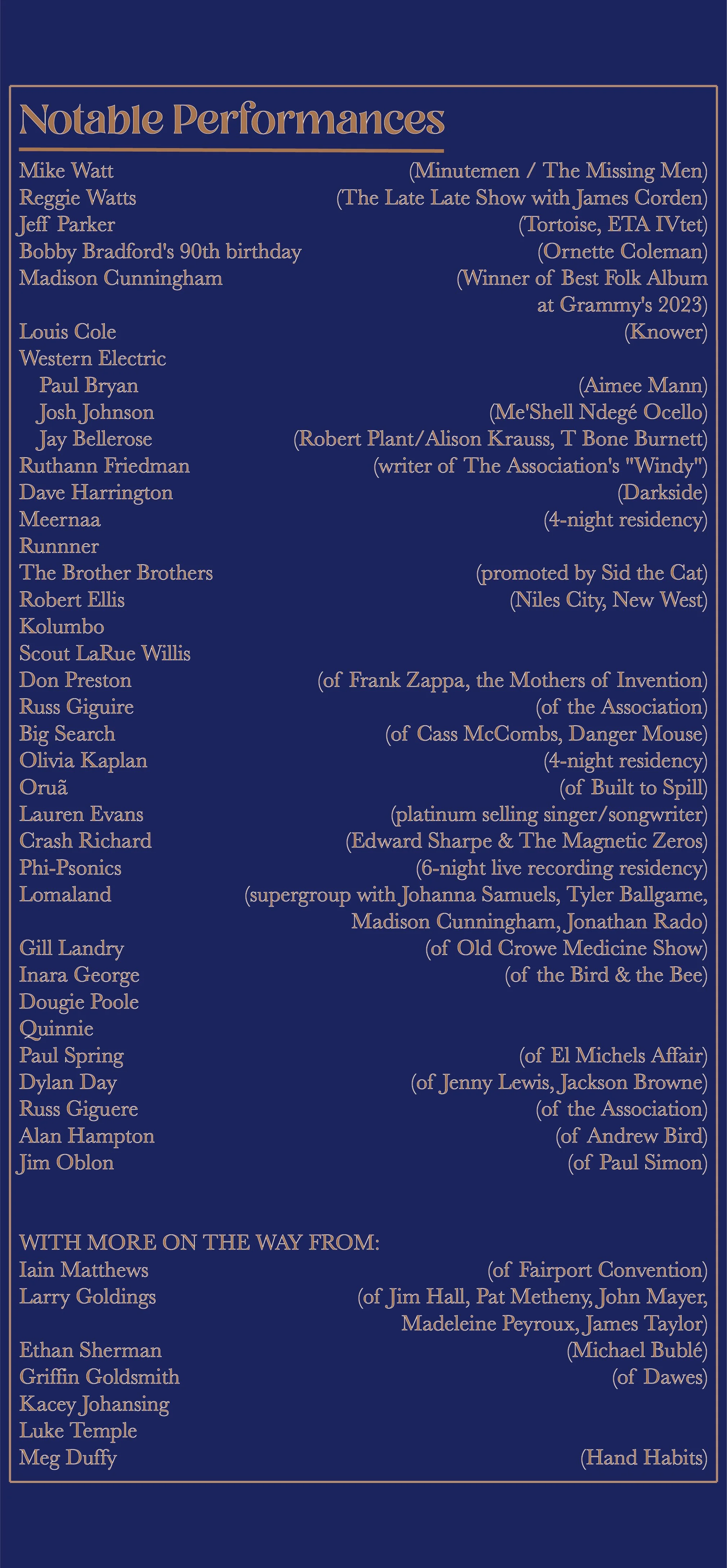 Notable Performances

Mike Watt (Minutemen / The Missing Men)
Reggie Watts (The Late Late Show with James Corden)
Jeff Parker (Tortoise, ETA IVtet)
Bobby Bradford's 90th birthday (Ornette Coleman)
Madison Cunningham (Winner of Best Folk Album at Grammy's 2023)
Louis Cole (Knower)
Western Electric
Paul Bryan (Aimee Mann)
Josh Johnson (Me'Shell Ndegé Ocello)
Jay Bellerose (Robert Plant/Alison Krauss, T Bone Burnett)
Ruthann Friedman (writer of The Association's "Windy")
Dave Harrington (Darkside)
Meernaa (4-night residency)
Runnner
The Brother Brothers (promoted by Sid the Cat)
Robert Ellis (Niles City, New West)
Kolumbo
Scout LaRue Willis
Don Preston (of Frank Zappa, the Mothers of Invention)
Russ Giguire (of the Association)
Big Search (of Cass McCombs, Danger Mouse)
Olivia Kaplan (4-night residency)
Oruã (of Built to Spill)
Lauren Evans (platinum selling singer/songwriter)
Crash Richard (Edward Sharpe & The Magnetic Zeros)
Phi-Psonics (6-night live recording residency)
Lomaland (supergroup with Johanna Samuels, Tyler Ballgame, Madison Cunningham, Jonathan Rado)
Gill Landry (of Old Crowe Medicine Show)
Inara George (of the Bird & the Bee)
Dougie Poole
Quinnie
Paul Spring (of El Michels Affair)
Dylan Day (of Jenny Lewis, Jackson Browne)
Russ Giguere (of the Association)
Alan Hampton (of Andrew Bird)
Jim Oblon (of Paul Simon)

WITH MORE ON THE WAY FROM:
Iain Matthews (of Fairport Convention)
Larry Goldings (of Jim Hall, Pat Metheny, John Mayer, Madeleine Peyroux, James Taylor)
Ethan Sherman (Michael Bublé)
Griffin Goldsmith (of Dawes)
Kacey Johansing
Luke Temple
Meg Duffy (Hand Habits)